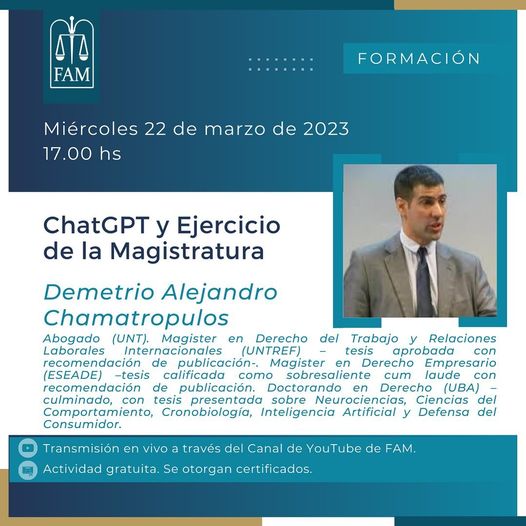 FAM

FORMACIÓN

Miércoles 22 de marzo de 2023
17.00 hs

ChatGPT y Ejercicio de la Magistratura

Demetrio Alejandro Chamatropulos

Abogado (UNT). Magister en Derecho del Trabajo y Relaciones Laborales Internacionales (UNTREF) – tesis aprobada con recomendación de publicación-. Magister en Derecho Empresario (ESEADE) –tesis calificada como sobresaliente cum laude con recomendación de publicación. Doctorando en Derecho (UBA) – culminado, con tesis presentada sobre Neurociencias, Ciencias del Comportamiento, Cronobiología, Inteligencia Artificial y Defensa del Consumidor.

Transmisión en vivo a través del Canal de YouTube de FAM.

Actividad gratuita. Se otorgan certificados.